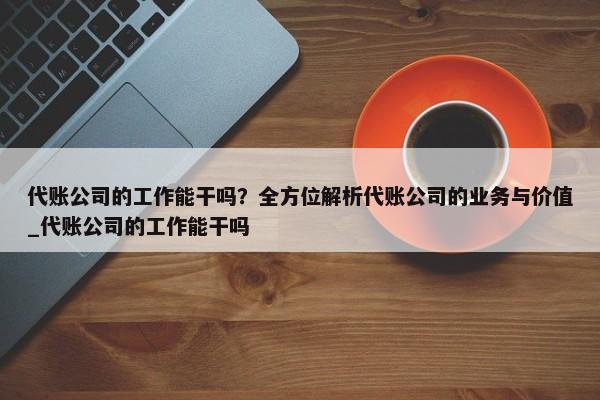 代账公司的工作能干吗？全方位解析代账公司的业务与价值_代账公司的工作能干吗